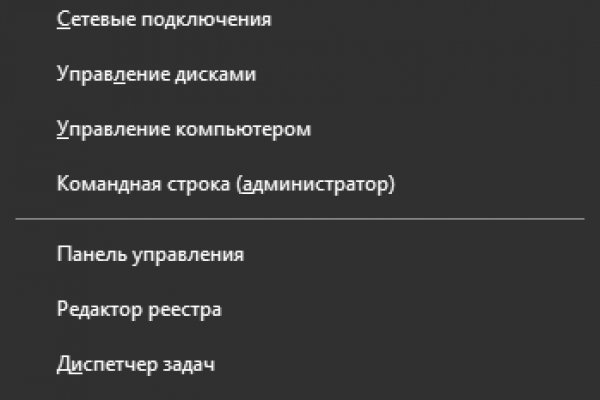 Сетевые подключения

Управление дисками

Управление компьютером

Командная строка (администратор)

Панель управления

Редактор реестра

Диспетчер задач